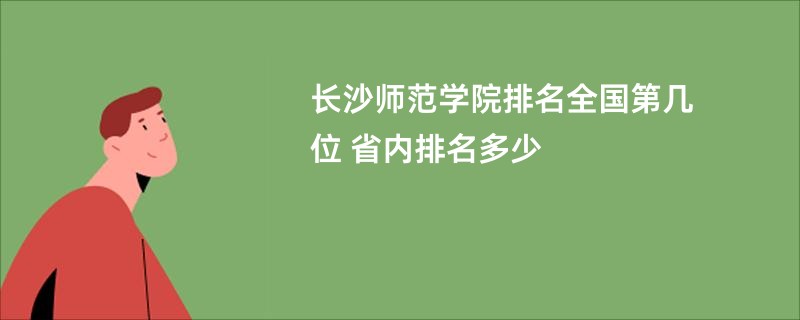 长沙师范学院排名全国第几位 省内排名多少